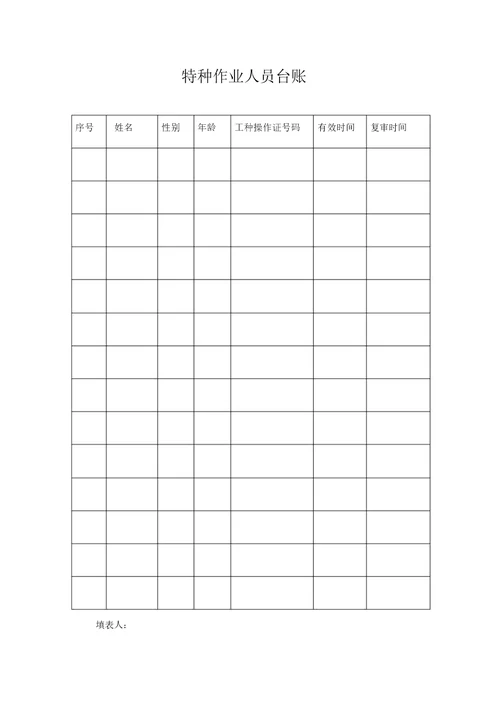 特种作业人员台账

| 序号 | 姓名 | 性别 | 年龄 | 工种操作证号码 | 有效时间 | 复审时间 |
|---|---|---|---|---|---|---|
| | | | | | | |
| | | | | | | |
| | | | | | | |
| | | | | | | |
| | | | | | | |
| | | | | | | |
| | | | | | | |
| | | | | | | |
| | | | | | | |
| | | | | | | |
| | | | | | | |
| | | | | | | |
| | | | | | | |
| | | | | | | |

填表人：